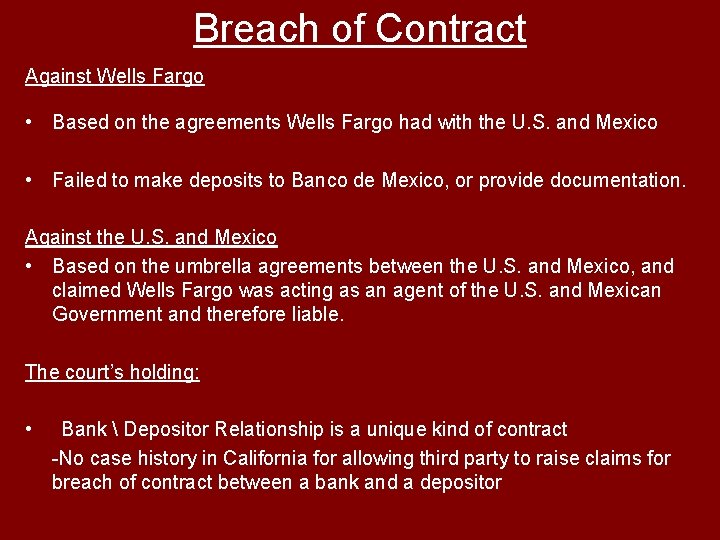 Breach of Contract

Against Wells Fargo

• Based on the agreements Wells Fargo had with the U.S. and Mexico

• Failed to make deposits to Banco de Mexico, or provide documentation.

Against the U.S. and Mexico

• Based on the umbrella agreements between the U.S. and Mexico, and claimed Wells Fargo was acting as an agent of the U.S. and Mexican Government and therefore liable.

The court's holding:

• Bank \ Depositor Relationship is a unique kind of contract

-No case history in California for allowing third party to raise claims for breach of contract between a bank and a depositor